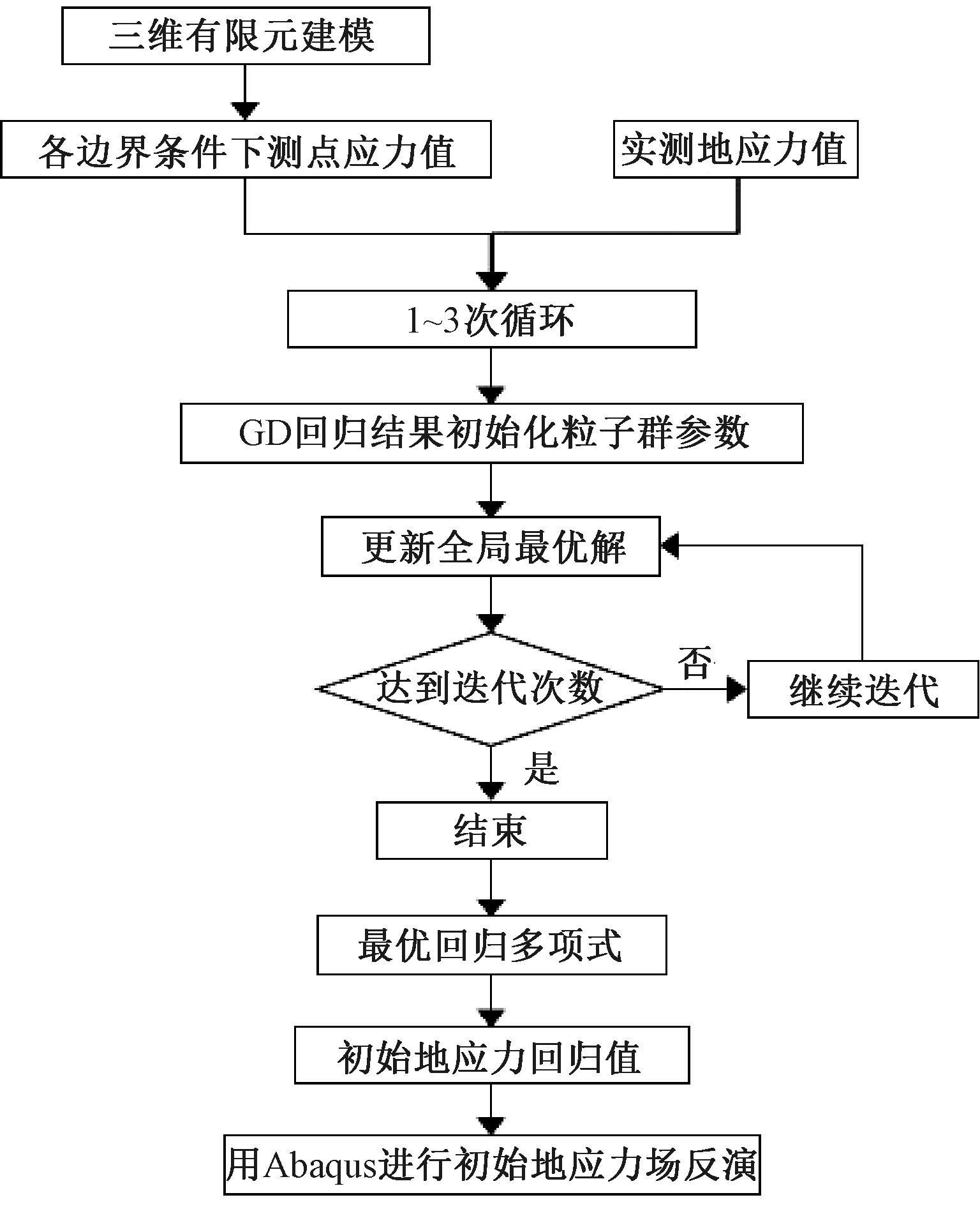 三维有限元建模

各边界条件下测点应力值

实测地应力值

1~3次循环

GD回归结果初始化粒子群参数

更新全局最优解

达到迭代次数

否

继续迭代

是

结束

最优回归多项式

初始地应力回归值

用Abaqus进行初始地应力场反演